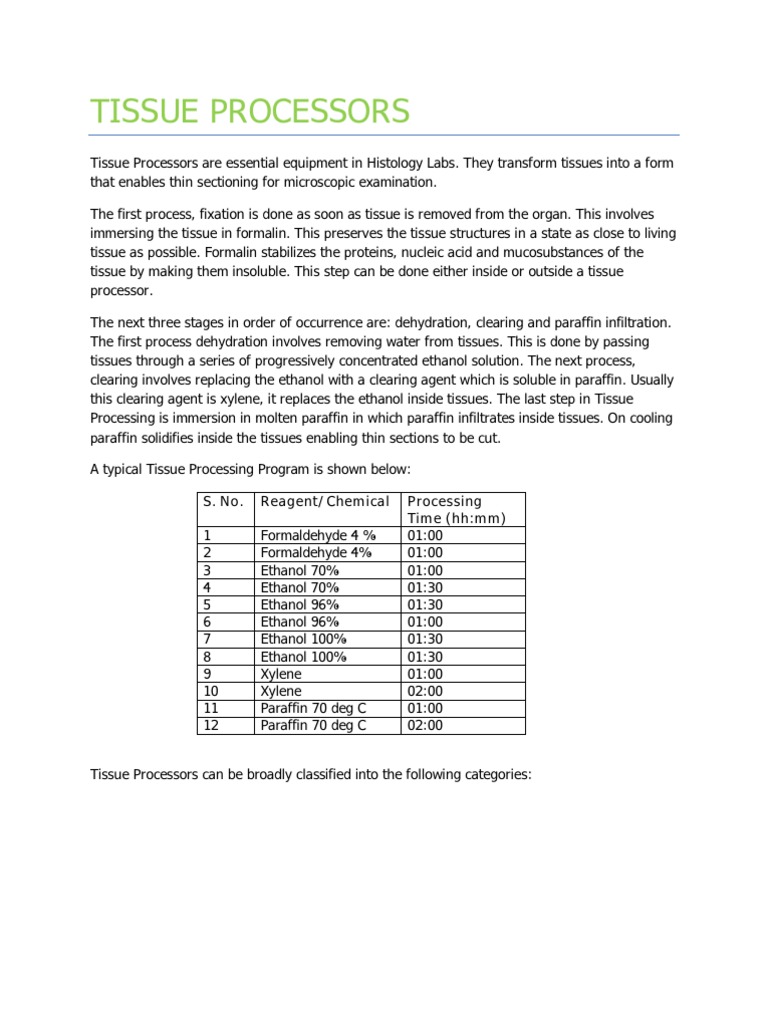 TISSUE PROCESSORS

Tissue Processors are essential equipment in Histology Labs. They transform tissues into a form that enables thin sectioning for microscopic examination.

The first process, fixation is done as soon as tissue is removed from the organ. This involves immersing the tissue in formalin. This preserves the tissue structures in a state as close to living tissue as possible. Formalin stabilizes the proteins, nucleic acid and mucosubstances of the tissue by making them insoluble. This step can be done either inside or outside a tissue processor.

The next three stages in order of occurrence are: dehydration, clearing and paraffin infiltration. The first process dehydration involves removing water from tissues. This is done by passing tissues through a series of progressively concentrated ethanol solution. The next process, clearing involves replacing the ethanol with a clearing agent which is soluble in paraffin. Usually this clearing agent is xylene, it replaces the ethanol inside tissues. The last step in Tissue Processing is immersion in molten paraffin in which paraffin infiltrates inside tissues. On cooling paraffin solidifies inside the tissues enabling thin sections to be cut.

A typical Tissue Processing Program is shown below:

| S. No. | Reagent/Chemical | Processing Time (hh:mm) |
|---|---|---|
| 1 | Formaldehyde 4 % | 01:00 |
| 2 | Formaldehyde 4% | 01:00 |
| 3 | Ethanol 70% | 01:00 |
| 4 | Ethanol 70% | 01:30 |
| 5 | Ethanol 96% | 01:30 |
| 6 | Ethanol 96% | 01:00 |
| 7 | Ethanol 100% | 01:30 |
| 8 | Ethanol 100% | 01:30 |
| 9 | Xylene | 01:00 |
| 10 | Xylene | 02:00 |
| 11 | Paraffin 70 deg C | 01:00 |
| 12 | Paraffin 70 deg C | 02:00 |

Tissue Processors can be broadly classified into the following categories: